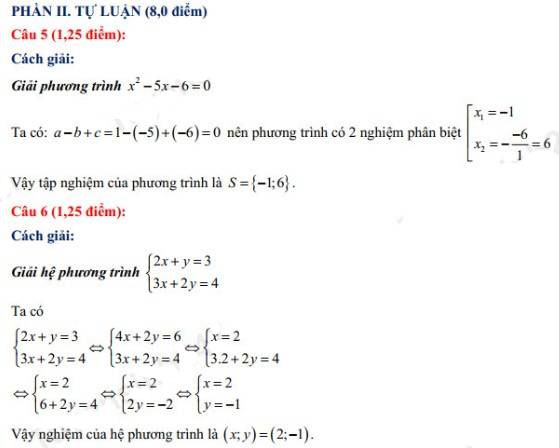 PHẦN II. TỰ LUẬN (8,0 điểm)

Câu 5 (1,25 điểm):

Cách giải:

Giải phương trình $x^2-5x-6=0$

Ta có: $a-b+c=1-(-5)+(-6)=0$ nên phương trình có 2 nghiệm phân biệt $\left[\begin{array}{l} x_1=-1 \\ x_2=-\frac{-6}{1}=6 \end{array}\right.$

Vậy tập nghiệm của phương trình là $S=\{-1;6\}$.

Câu 6 (1,25 điểm):

Cách giải:

Giải hệ phương trình $\begin{cases} 2x+y=3 \\ 3x+2y=4 \end{cases}$

Ta có

$\begin{cases} 2x+y=3 \\ 3x+2y=4 \end{cases} \Leftrightarrow \begin{cases} 4x+2y=6 \\ 3x+2y=4 \end{cases} \Leftrightarrow \begin{cases} x=2 \\ 3.2+2y=4 \end{cases}$

$\Leftrightarrow \begin{cases} x=2 \\ 6+2y=4 \end{cases} \Leftrightarrow \begin{cases} x=2 \\ 2y=-2 \end{cases} \Leftrightarrow \begin{cases} x=2 \\ y=-1 \end{cases}$

Vậy nghiệm của hệ phương trình là $(x;y)=(2;-1)$.